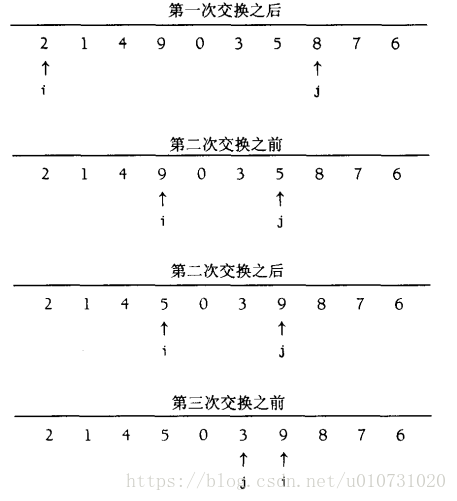 第一次交换之后

2 1 4 9 0 3 5 8 7 6
↑ ↑
i j

第二次交换之前

2 1 4 9 0 3 5 8 7 6
↑ ↑
i j

第二次交换之后

2 1 4 5 0 3 9 8 7 6
↑ ↑
i j

第三次交换之前

2 1 4 5 0 3 9 8 7 6
↑ ↑
j i

https://blog.csdn.net/u010731020